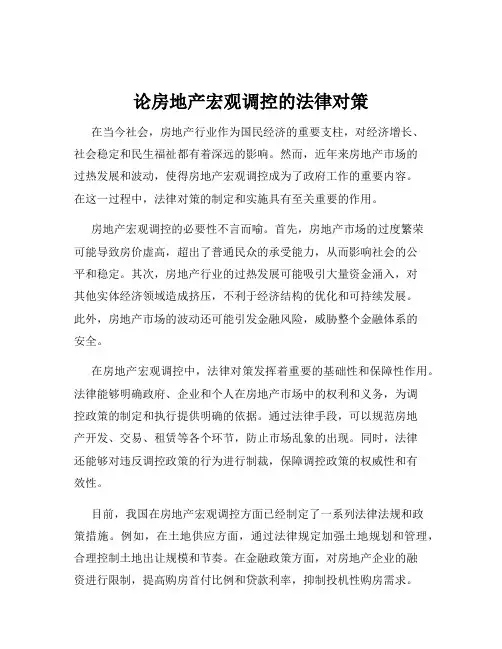 论房地产宏观调控的法律对策

在当今社会，房地产行业作为国民经济的重要支柱，对经济增长、社会稳定和民生福祉都有着深远的影响。然而，近年来房地产市场的过热发展和波动，使得房地产宏观调控成为了政府工作的重要内容。在这一过程中，法律对策的制定和实施具有至关重要的作用。

房地产宏观调控的必要性不言而喻。首先，房地产市场的过度繁荣可能导致房价虚高，超出了普通民众的承受能力，从而影响社会的公平和稳定。其次，房地产行业的过热发展可能吸引大量资金涌入，对其他实体经济领域造成挤压，不利于经济结构的优化和可持续发展。此外，房地产市场的波动还可能引发金融风险，威胁整个金融体系的安全。

在房地产宏观调控中，法律对策发挥着重要的基础性和保障性作用。法律能够明确政府、企业和个人在房地产市场中的权利和义务，为调控政策的制定和执行提供明确的依据。通过法律手段，可以规范房地产开发、交易、租赁等各个环节，防止市场乱象的出现。同时，法律还能够对违反调控政策的行为进行制裁，保障调控政策的权威性和有效性。

目前，我国在房地产宏观调控方面已经制定了一系列法律法规和政策措施。例如，在土地供应方面，通过法律规定加强土地规划和管理，合理控制土地出让规模和节奏。在金融政策方面，对房地产企业的融资进行限制，提高购房首付比例和贷款利率，抑制投机性购房需求。